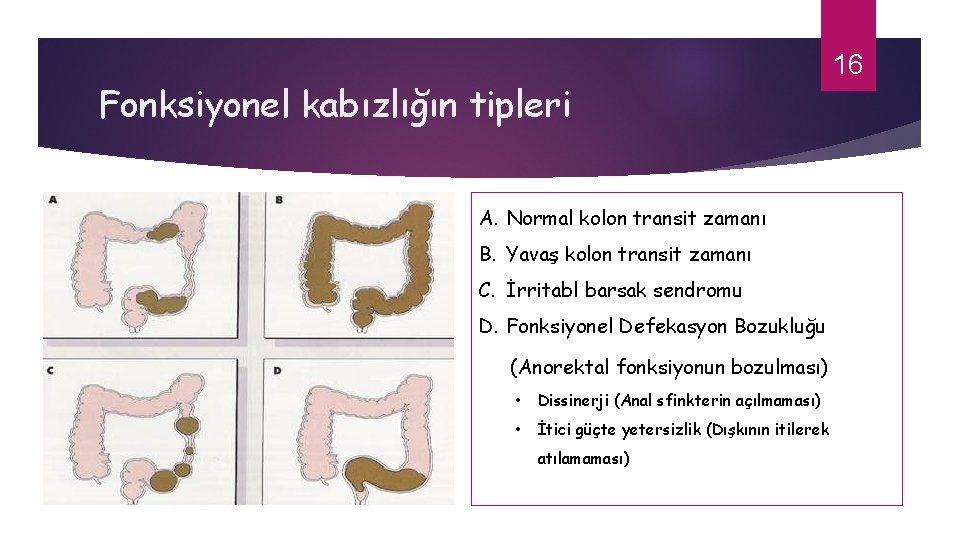 16

Fonksiyonel kabızlığın tipleri

A

B

C

D

A. Normal kolon transit zamanı

B. Yavaş kolon transit zamanı

C. İrritabl barsak sendromu

D. Fonksiyonel Defekasyon Bozukluğu

(Anorektal fonksiyonun bozulması)

• Dissinerji (Anal sfinkterin açılmaması)

• İtici güçte yetersizlik (Dışkının itilerek atılamaması)